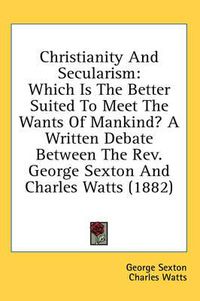 Christianity And Secularism: Which Is The Better Suited To Meet The Wants Of Mankind? A Written Debate Between The Rev. George Sexton And Charles Watts (1882)

George Sexton
Charles Watts